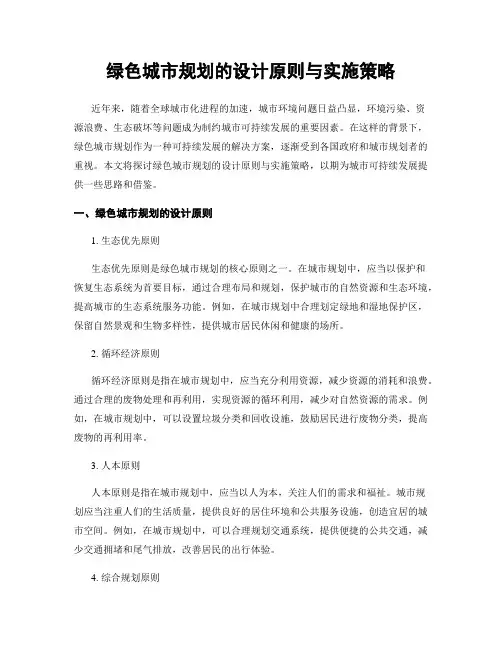 绿色城市规划的设计原则与实施策略

近年来，随着全球城市化进程的加速，城市环境问题日益凸显，环境污染、资源浪费、生态破坏等问题成为制约城市可持续发展的重要因素。在这样的背景下，绿色城市规划作为一种可持续发展的解决方案，逐渐受到各国政府和城市规划者的重视。本文将探讨绿色城市规划的设计原则与实施策略，以期为城市可持续发展提供一些思路和借鉴。

一、绿色城市规划的设计原则

1. 生态优先原则

生态优先原则是绿色城市规划的核心原则之一。在城市规划中，应当以保护和恢复生态系统为首要目标，通过合理布局和规划，保护城市的自然资源和生态环境，提高城市的生态系统服务功能。例如，在城市规划中合理划定绿地和湿地保护区，保留自然景观和生物多样性，提供城市居民休闲和健康的场所。

2. 循环经济原则

循环经济原则是指在城市规划中，应当充分利用资源，减少资源的消耗和浪费。通过合理的废物处理和再利用，实现资源的循环利用，减少对自然资源的需求。例如，在城市规划中，可以设置垃圾分类和回收设施，鼓励居民进行废物分类，提高废物的再利用率。

3. 人本原则

人本原则是指在城市规划中，应当以人为本，关注人们的需求和福祉。城市规划应当注重人们的生活质量，提供良好的居住环境和公共服务设施，创造宜居的城市空间。例如，在城市规划中，可以合理规划交通系统，提供便捷的公共交通，减少交通拥堵和尾气排放，改善居民的出行体验。

4. 综合规划原则